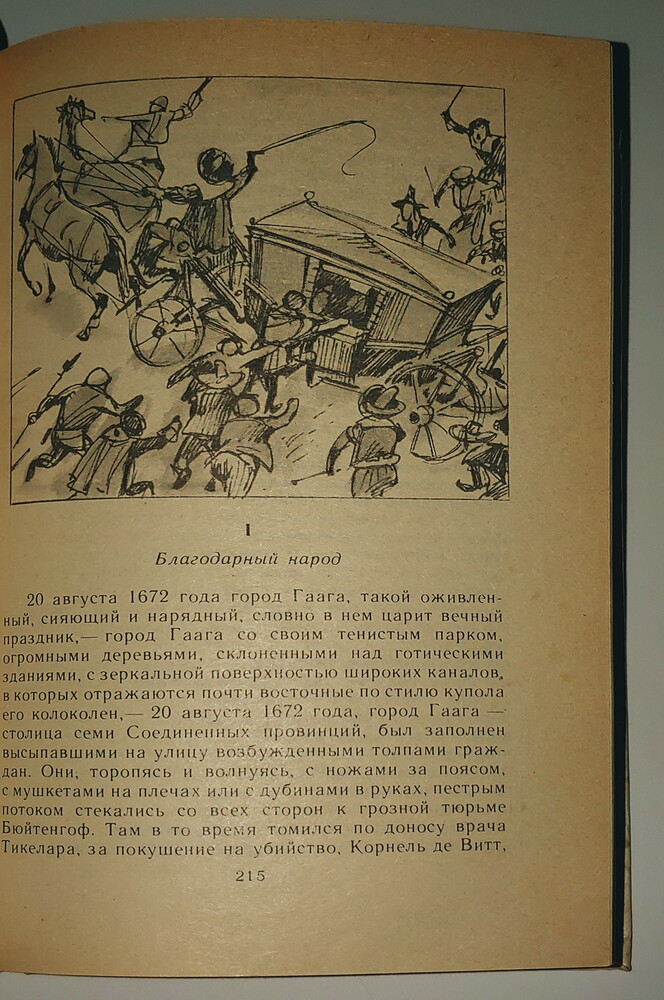 I

Благодарный народ

20 августа 1672 года город Гаага, такой оживленный, сияющий и нарядный, словно в нем царит вечный праздник,— город Гаага со своим тенистым парком, огромными деревьями, склоненными над готическими зданиями, с зеркальной поверхностью широких каналов, в которых отражаются почти восточные по стилю купола его колоколен,— 20 августа 1672 года, город Гаага — столица семи Соединенных провинций, был заполнен высыпавшими на улицу возбужденными толпами граждан. Они, торопясь и волнуясь, с ножами за поясом, с мушкетами на плечах или с дубинами в руках, пестрым потоком стекались со всех сторон к грозной тюрьме Бюйтенгоф. Там в то время томился по доносу врача Тикелара, за покушение на убийство, Корнель де Витт,

215